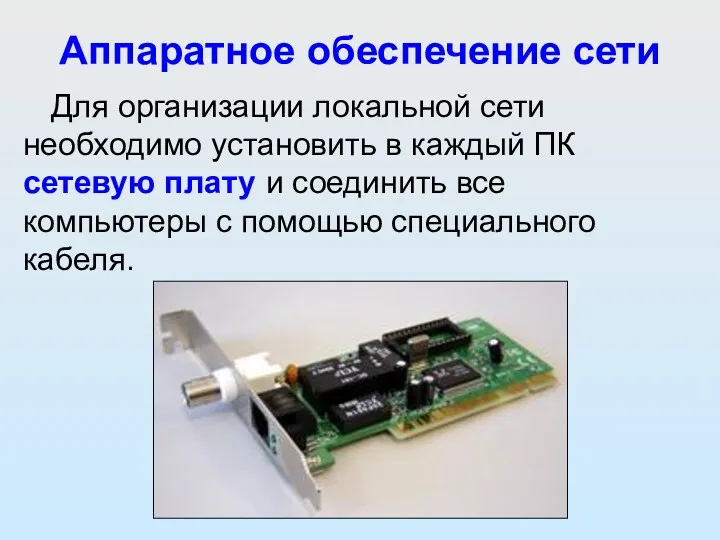 Аппаратное обеспечение сети

Для организации локальной сети необходимо установить в каждый ПК сетевую плату и соединить все компьютеры с помощью специального кабеля.